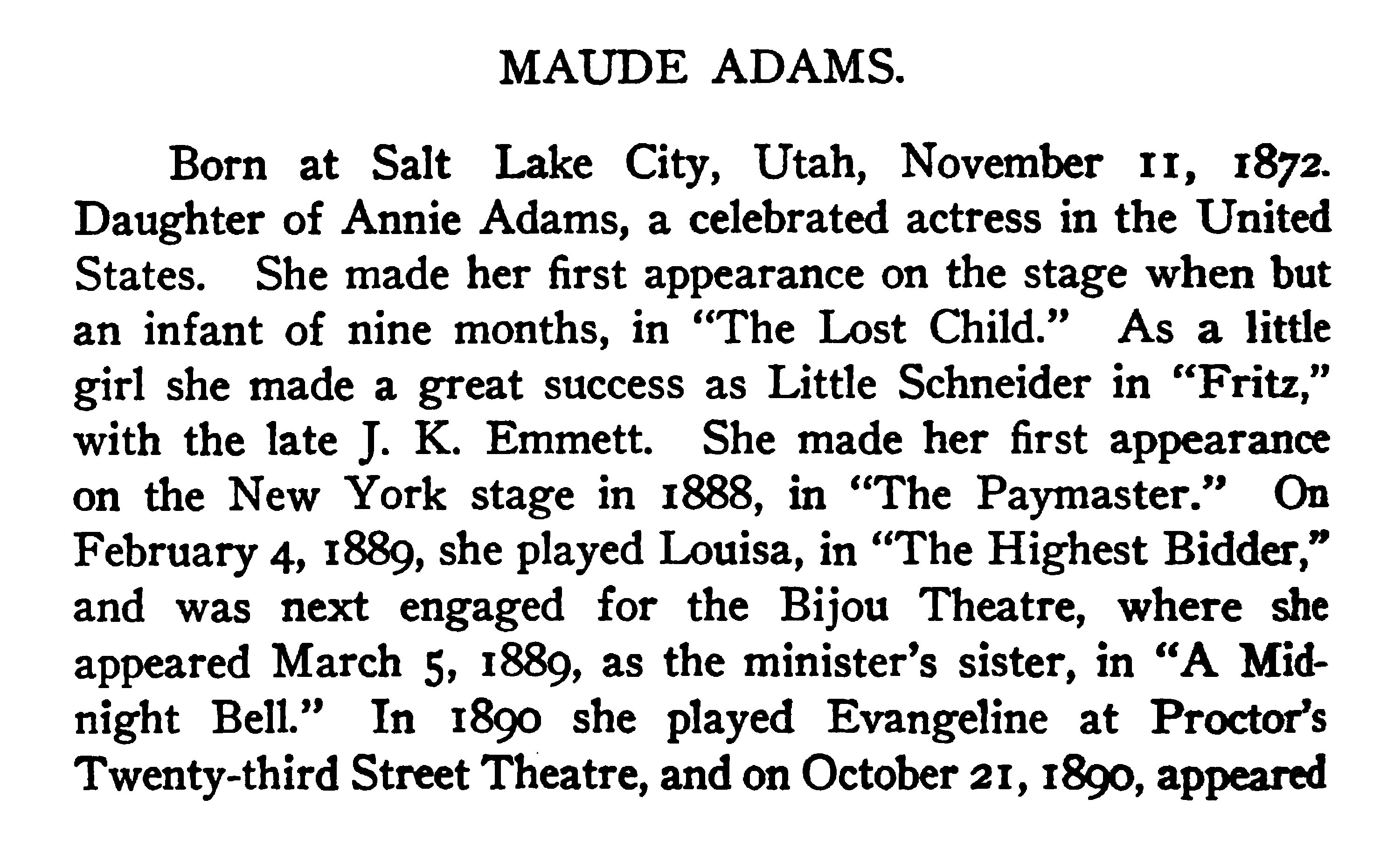 MAUDE ADAMS.

Born at Salt Lake City, Utah, November 11, 1872. Daughter of Annie Adams, a celebrated actress in the United States. She made her first appearance on the stage when but an infant of nine months, in "The Lost Child." As a little girl she made a great success as Little Schneider in "Fritz," with the late J. K. Emmett. She made her first appearance on the New York stage in 1888, in "The Paymaster." On February 4, 1889, she played Louisa, in "The Highest Bidder," and was next engaged for the Bijou Theatre, where she appeared March 5, 1889, as the minister's sister, in "A Midnight Bell." In 1890 she played Evangeline at Proctor's Twenty-third Street Theatre, and on October 21, 1890, appeared